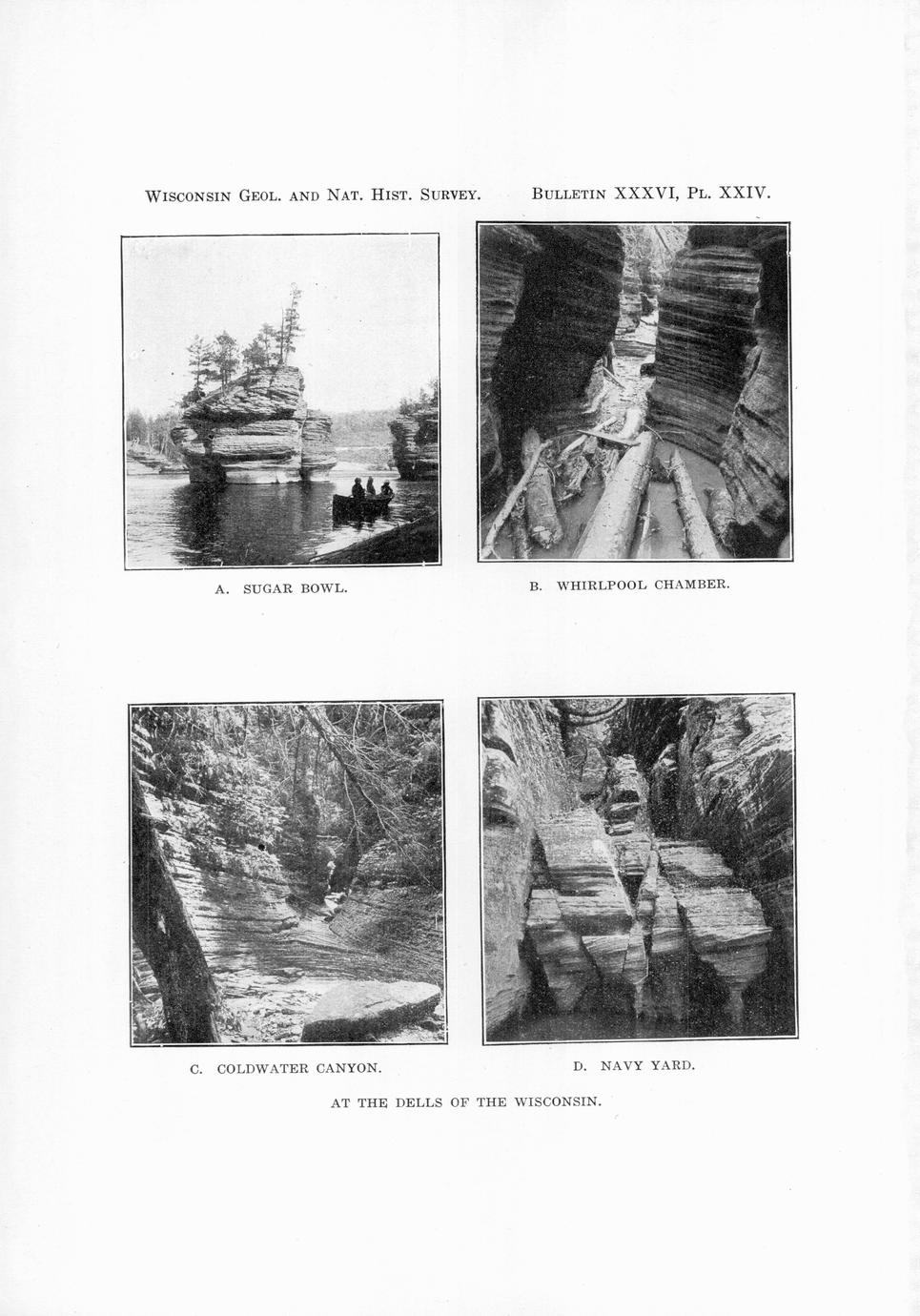 WISCONSIN GEOL. AND NAT. HIST. SURVEY. BULLETIN XXXVI, PL. XXIV.

A. SUGAR BOWL.

B. WHIRLPOOL CHAMBER.

C. COLDWATER CANYON.

D. NAVY YARD.

AT THE DELLS OF THE WISCONSIN.